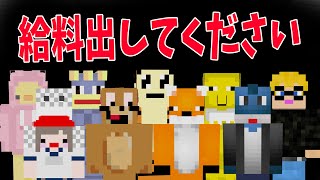 給料出してください